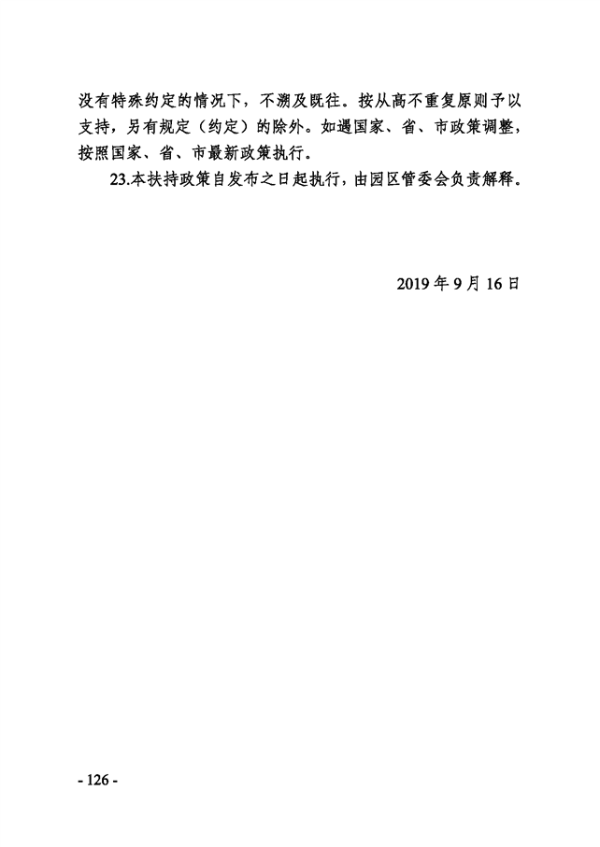 没有特殊约定的情况下，不溯及既往。按从高不重复原则予以支持，另有规定（约定）的除外。如遇国家、省、市政策调整，按照国家、省、市最新政策执行。

23.本扶持政策自发布之日起执行，由园区管委会负责解释。

2019年9月16日

- 126 -